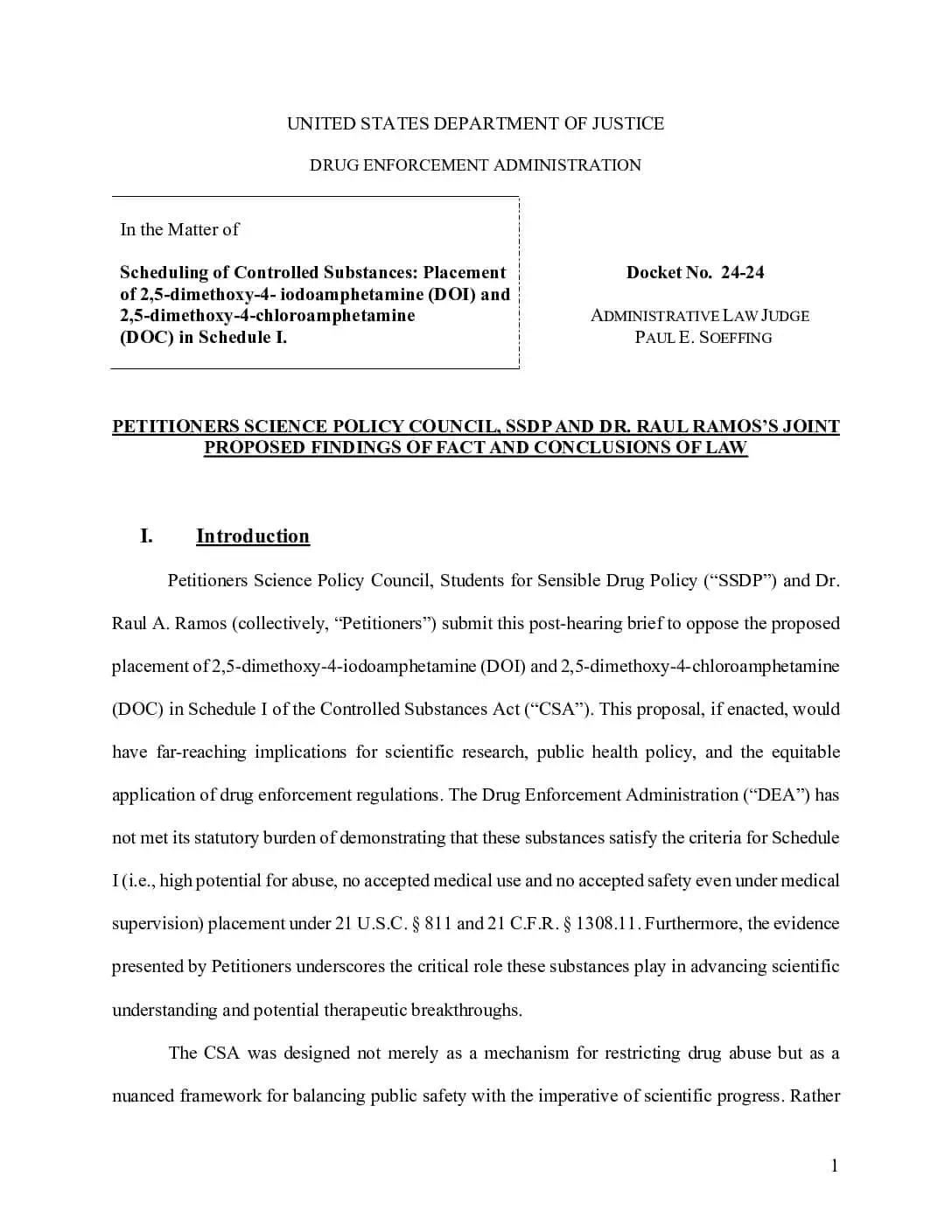 UNITED STATES DEPARTMENT OF JUSTICE

DRUG ENFORCEMENT ADMINISTRATION

In the Matter of

Scheduling of Controlled Substances: Placement of 2,5-dimethoxy-4- iodoamphetamine (DOI) and 2,5-dimethoxy-4-chloroamphetamine (DOC) in Schedule I.

Docket No. 24-24

ADMINISTRATIVE LAW JUDGE
PAUL E. SOEFFING

PETITIONERS SCIENCE POLICY COUNCIL, SSDP AND DR. RAUL RAMOS'S JOINT PROPOSED FINDINGS OF FACT AND CONCLUSIONS OF LAW

I. Introduction

Petitioners Science Policy Council, Students for Sensible Drug Policy ("SSDP") and Dr. Raul A. Ramos (collectively, "Petitioners") submit this post-hearing brief to oppose the proposed placement of 2,5-dimethoxy-4-iodoamphetamine (DOI) and 2,5-dimethoxy-4-chloroamphetamine (DOC) in Schedule I of the Controlled Substances Act ("CSA"). This proposal, if enacted, would have far-reaching implications for scientific research, public health policy, and the equitable application of drug enforcement regulations. The Drug Enforcement Administration ("DEA") has not met its statutory burden of demonstrating that these substances satisfy the criteria for Schedule I (i.e., high potential for abuse, no accepted medical use and no accepted safety even under medical supervision) placement under 21 U.S.C. § 811 and 21 C.F.R. § 1308.11. Furthermore, the evidence presented by Petitioners underscores the critical role these substances play in advancing scientific understanding and potential therapeutic breakthroughs.

The CSA was designed not merely as a mechanism for restricting drug abuse but as a nuanced framework for balancing public safety with the imperative of scientific progress. Rather

1